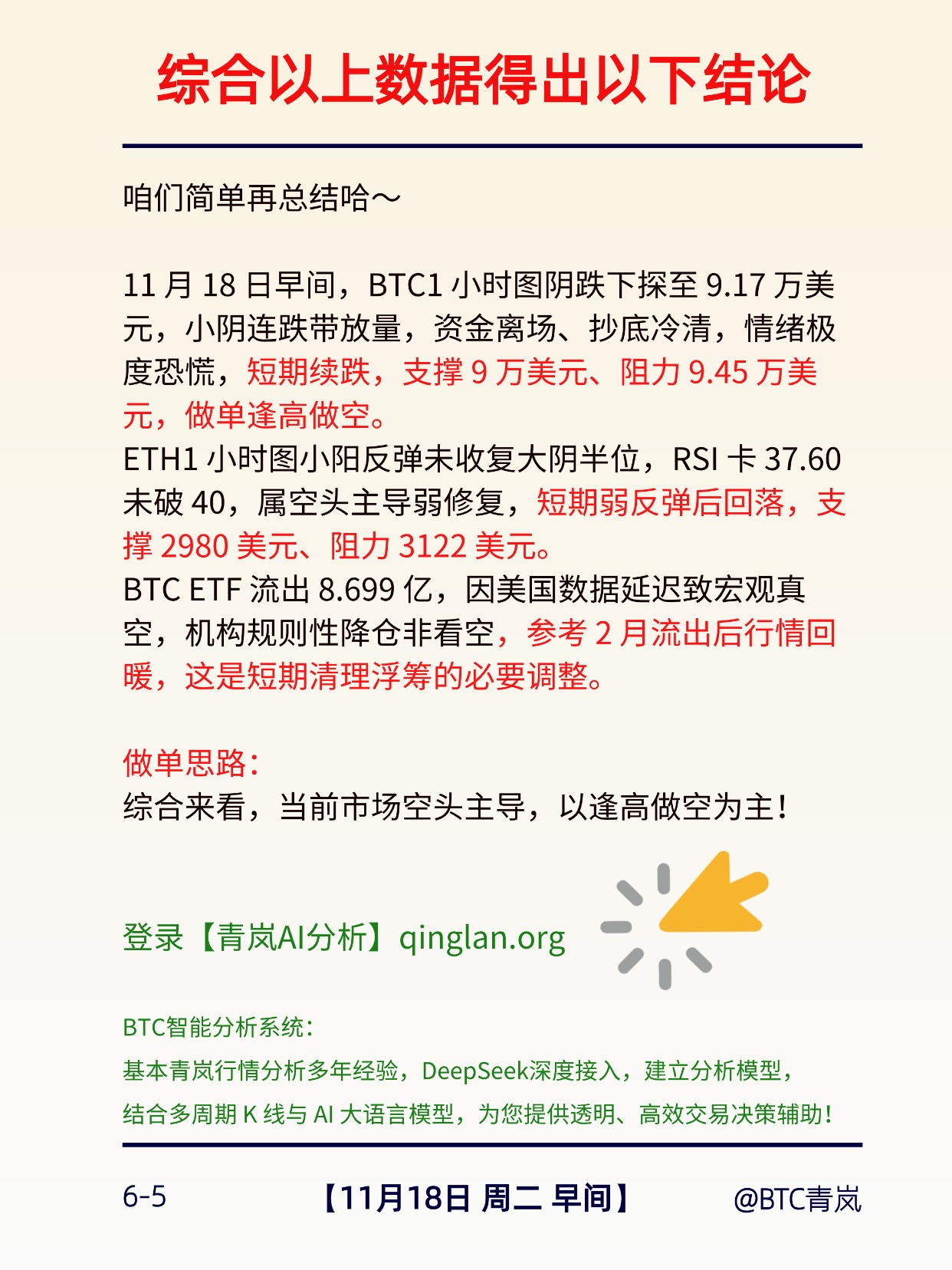 综合以上数据得出以下结论

咱们简单再总结哈～

11月18日早间，BTC1小时图阴跌下探至9.17万美元，小阴连跌带放量，资金离场、抄底冷清，情绪极度恐慌，短期续跌，支撑9万美元、阻力9.45万美元，做单逢高做空。
ETH1小时图小阳反弹未收复大阴半位，RSI卡37.60未破40，属空头主导弱修复，短期弱反弹后回落，支撑2980美元、阻力3122美元。
BTC ETF流出8.699亿，因美国数据延迟致宏观真空，机构规则性降仓非看空，参考2月流出后行情回暖，这是短期清理浮筹的必要调整。

做单思路：
综合来看，当前市场空头主导，以逢高做空为主！

登录【青岚AI分析】qinglan.org

BTC智能分析系统：
基本青岚行情分析多年经验，DeepSeek深度接入，建立分析模型，
结合多周期K线与AI大语言模型，为您提供透明、高效交易决策辅助！

6-5 【11月18日 周二 早间】 @BTC青岚